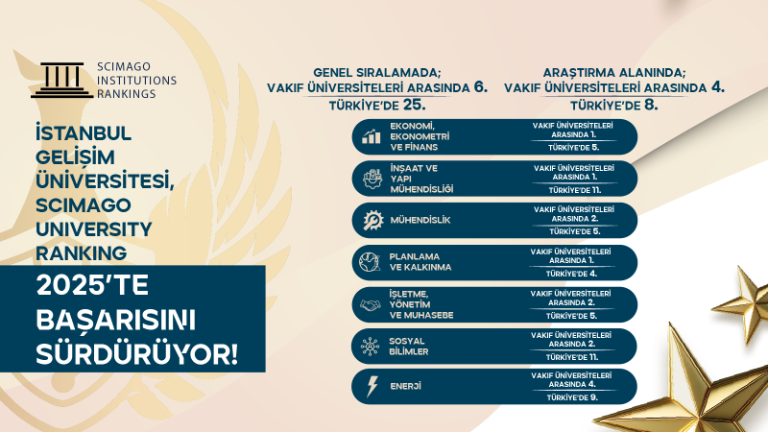 SCIMAGO INSTITUTIONS RANKINGS

İSTANBUL GELİŞİM ÜNİVERSİTESİ, SCIMAGO UNIVERSITY RANKING

2025'TE BAŞARISINI SÜRDÜRÜYOR!

GENEL SIRALAMADA; VAKIF ÜNİVERSİTELERİ ARASINDA 6. TÜRKİYE'DE 25.

ARAŞTIRMA ALANINDA; VAKIF ÜNİVERSİTELERİ ARASINDA 4. TÜRKİYE'DE 8.

EKONOMİ, EKONOMETRİ VE FİNANS
VAKIF ÜNİVERSİTELERİ ARASINDA 1.
TÜRKİYE'DE 5.

İNŞAAT VE YAPI MÜHENDİSLİĞİ
VAKIF ÜNİVERSİTELERİ ARASINDA 1.
TÜRKİYE'DE 11.

MÜHENDİSLİK
VAKIF ÜNİVERSİTELERİ ARASINDA 2.
TÜRKİYE'DE 5.

PLANLAMA VE KALKINMA
VAKIF ÜNİVERSİTELERİ ARASINDA 1.
TÜRKİYE'DE 4.

İŞLETME, YÖNETİM VE MUHASEBE
VAKIF ÜNİVERSİTELERİ ARASINDA 2.
TÜRKİYE'DE 5.

SOSYAL BİLİMLER
VAKIF ÜNİVERSİTELERİ ARASINDA 2.
TÜRKİYE'DE 11.

ENERJİ
VAKIF ÜNİVERSİTELERİ ARASINDA 4.
TÜRKİYE'DE 9.